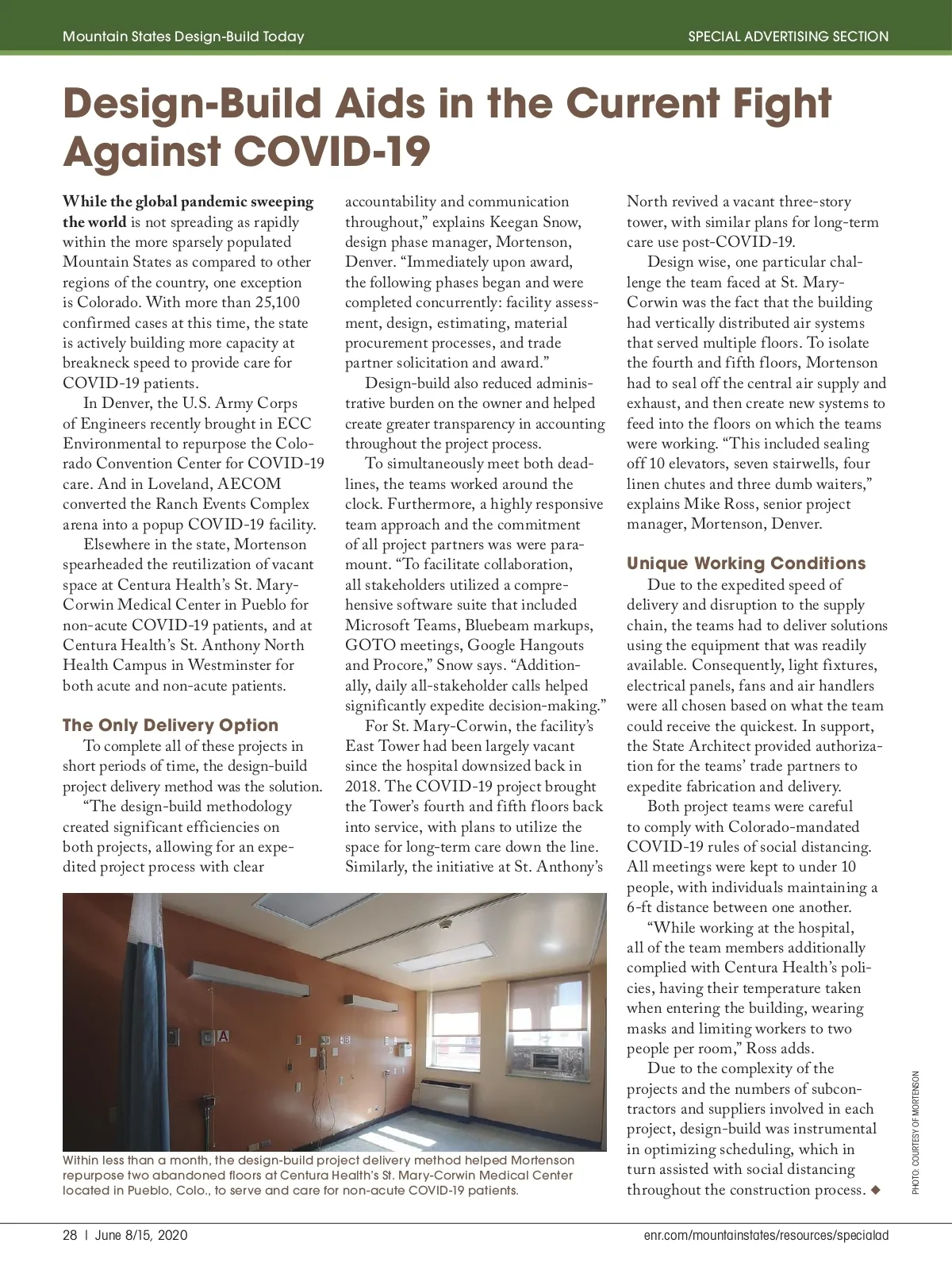 Mountain States Design-Build Today

SPECIAL ADVERTISING SECTION

Design-Build Aids in the Current Fight Against COVID-19

While the global pandemic sweeping the world is not spreading as rapidly within the more sparsely populated Mountain States as compared to other regions of the country, one exception is Colorado. With more than 25,100 confirmed cases at this time, the state is actively building more capacity at breakneck speed to provide care for COVID-19 patients.

In Denver, the U.S. Army Corps of Engineers recently brought in ECC Environmental to repurpose the Colorado Convention Center for COVID-19 care. And in Loveland, AECOM converted the Ranch Events Complex arena into a popup COVID-19 facility.

Elsewhere in the state, Mortenson spearheaded the reutilization of vacant space at Centura Health's St. Mary-Corwin Medical Center in Pueblo for non-acute COVID-19 patients, and at Centura Health's St. Anthony North Health Campus in Westminster for both acute and non-acute patients.

The Only Delivery Option

To complete all of these projects in short periods of time, the design-build project delivery method was the solution.

"The design-build methodology created significant efficiencies on both projects, allowing for an expedited project process with clear accountability and communication throughout," explains Keegan Snow, design phase manager, Mortenson, Denver. "Immediately upon award, the following phases began and were completed concurrently: facility assessment, design, estimating, material procurement processes, and trade partner solicitation and award."

Design-build also reduced administrative burden on the owner and helped create greater transparency in accounting throughout the project process.

To simultaneously meet both deadlines, the teams worked around the clock. Furthermore, a highly responsive team approach and the commitment of all project partners was were paramount. "To facilitate collaboration, all stakeholders utilized a comprehensive software suite that included Microsoft Teams, Bluebeam markups, GOTO meetings, Google Hangouts and Procore," Snow says. "Additionally, daily all-stakeholder calls helped significantly expedite decision-making."

For St. Mary-Corwin, the facility's East Tower had been largely vacant since the hospital downsized back in 2018. The COVID-19 project brought the Tower's fourth and fifth floors back into service, with plans to utilize the space for long-term care down the line. Similarly, the initiative at St. Anthony's North revived a vacant three-story tower, with similar plans for long-term care use post-COVID-19.

Design wise, one particular challenge the team faced at St. Mary-Corwin was the fact that the building had vertically distributed air systems that served multiple floors. To isolate the fourth and fifth floors, Mortenson had to seal off the central air supply and exhaust, and then create new systems to feed into the floors on which the teams were working. "This included sealing off 10 elevators, seven stairwells, four linen chutes and three dumb waiters," explains Mike Ross, senior project manager, Mortenson, Denver.

Unique Working Conditions

Due to the expedited speed of delivery and disruption to the supply chain, the teams had to deliver solutions using the equipment that was readily available. Consequently, light fixtures, electrical panels, fans and air handlers were all chosen based on what the team could receive the quickest. In support, the State Architect provided authorization for the teams' trade partners to expedite fabrication and delivery.

Both project teams were careful to comply with Colorado-mandated COVID-19 rules of social distancing. All meetings were kept to under 10 people, with individuals maintaining a 6-ft distance between one another.

"While working at the hospital, all of the team members additionally complied with Centura Health's policies, having their temperature taken when entering the building, wearing masks and limiting workers to two people per room," Ross adds.

Due to the complexity of the projects and the numbers of subcontractors and suppliers involved in each project, design-build was instrumental in optimizing scheduling, which in turn assisted with social distancing throughout the construction process. ◆

A B

Within less than a month, the design-build project delivery method helped Mortenson repurpose two abandoned floors at Centura Health's St. Mary-Corwin Medical Center located in Pueblo, Colo., to serve and care for non-acute COVID-19 patients.

PHOTO: COURTESY OF MORTENSON

28 | June 8/15, 2020

enr.com/mountainstates/resources/specialad